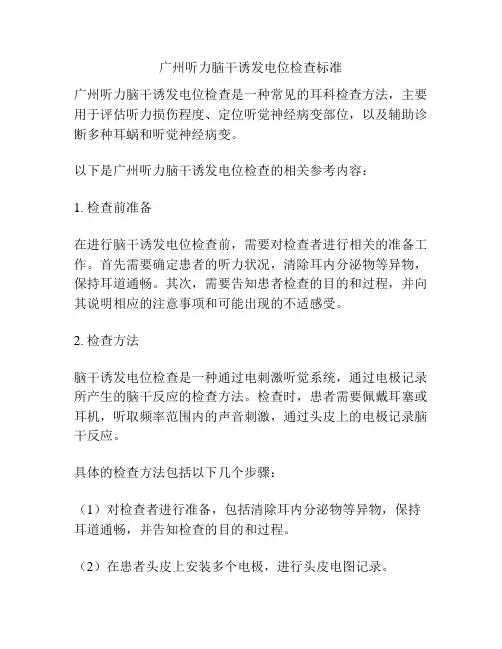 广州听力脑干诱发电位检查标准

广州听力脑干诱发电位检查是一种常见的耳科检查方法，主要用于评估听力损伤程度、定位听觉神经病变部位，以及辅助诊断多种耳蜗和听觉神经病变。

以下是广州听力脑干诱发电位检查的相关参考内容：

1. 检查前准备

在进行脑干诱发电位检查前，需要对检查者进行相关的准备工作。首先需要确定患者的听力状况，清除耳内分泌物等异物，保持耳道通畅。其次，需要告知患者检查的目的和过程，并向其说明相应的注意事项和可能出现的不适感受。

2. 检查方法

脑干诱发电位检查是一种通过电刺激听觉系统，通过电极记录所产生的脑干反应的检查方法。检查时，患者需要佩戴耳塞或耳机，听取频率范围内的声音刺激，通过头皮上的电极记录脑干反应。

具体的检查方法包括以下几个步骤：

（1）对检查者进行准备，包括清除耳内分泌物等异物，保持耳道通畅，并告知检查的目的和过程。

（2）在患者头皮上安装多个电极，进行头皮电图记录。